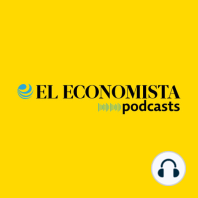 EL ECONOMISTA
podcasts